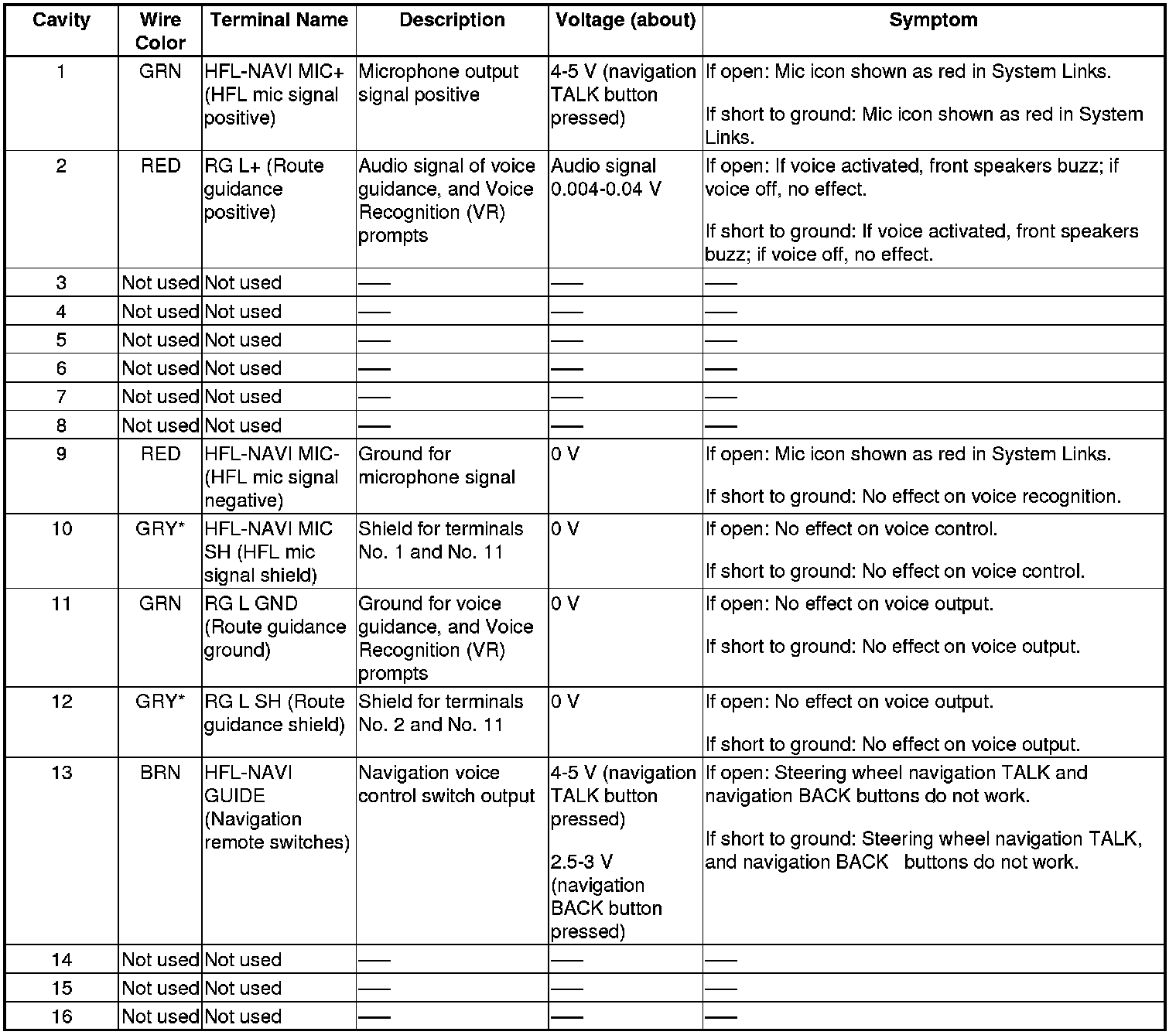 | Cavity | Wire Color | Terminal Name | Description | Voltage (about) | Symptom |
|---|---|---|---|---|---|
| 1 | GRN | HFL-NAVI MIC+ (HFL mic signal positive) | Microphone output signal positive | 4-5 V (navigation TALK button pressed) | If open: Mic icon shown as red in System Links. If short to ground: Mic icon shown as red in System Links. |
| 2 | RED | RG L+ (Route guidance positive) | Audio signal of voice guidance, and Voice Recognition (VR) prompts | Audio signal 0.004-0.04 V | If open: If voice activated, front speakers buzz; if voice off, no effect. If short to ground: If voice activated, front speakers buzz; if voice off, no effect. |
| 3 | Not used | Not used | — | — | — |
| 4 | Not used | Not used | — | — | — |
| 5 | Not used | Not used | — | — | — |
| 6 | Not used | Not used | — | — | — |
| 7 | Not used | Not used | — | — | — |
| 8 | Not used | Not used | — | — | — |
| 9 | RED | HFL-NAVI MIC- (HFL mic signal negative) | Ground for microphone signal | 0 V | If open: Mic icon shown as red in System Links. If short to ground: No effect on voice recognition. |
| 10 | GRY* | HFL-NAVI MIC SH (HFL mic signal shield) | Shield for terminals No. 1 and No. 11 | 0 V | If open: No effect on voice control. If short to ground: No effect on voice control. |
| 11 | GRN | RG L GND (Route guidance ground) | Ground for voice guidance, and Voice Recognition (VR) prompts | 0 V | If open: No effect on voice output. If short to ground: No effect on voice output. |
| 12 | GRY* | RG L SH (Route guidance shield) | Shield for terminals No. 2 and No. 11 | 0 V | If open: No effect on voice output. If short to ground: No effect on voice output. |
| 13 | BRN | HFL-NAVI GUIDE (Navigation remote switches) | Navigation voice control switch output | 4-5 V (navigation TALK button pressed) 2.5-3 V (navigation BACK button pressed) | If open: Steering wheel navigation TALK and navigation BACK buttons do not work. If short to ground: Steering wheel navigation TALK, and navigation BACK buttons do not work. |
| 14 | Not used | Not used | — | — | — |
| 15 | Not used | Not used | — | — | — |
| 16 | Not used | Not used | — | — | — |